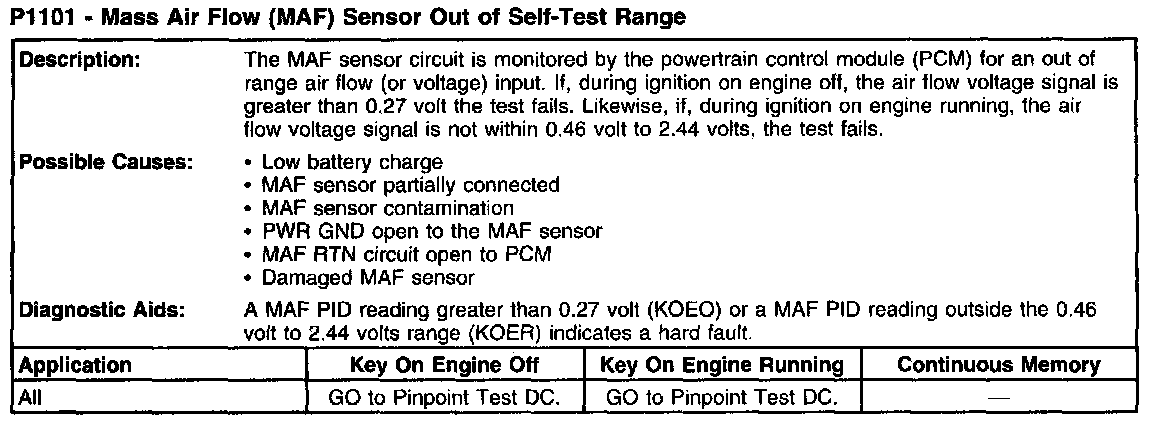 P1101 - Mass Air Flow (MAF) Sensor Out of Self-Test Range

Description:
The MAF sensor circuit is monitored by the powertrain control module (PCM) for an out of range air flow (or voltage) input. If, during ignition on engine off, the air flow voltage signal is greater than 0.27 volt the test fails. Likewise, if, during ignition on engine running, the air flow voltage signal is not within 0.46 volt to 2.44 volts, the test fails.

Possible Causes:
• Low battery charge
• MAF sensor partially connected
• MAF sensor contamination
• PWR GND open to the MAF sensor
• MAF RTN circuit open to PCM
• Damaged MAF sensor

Diagnostic Aids:
A MAF PID reading greater than 0.27 volt (KOEO) or a MAF PID reading outside the 0.46 volt to 2.44 volts range (KOER) indicates a hard fault.

| Application | Key On Engine Off | Key On Engine Running | Continuous Memory |
|---|---|---|---|
| All | GO to Pinpoint Test DC. | GO to Pinpoint Test DC. | — |